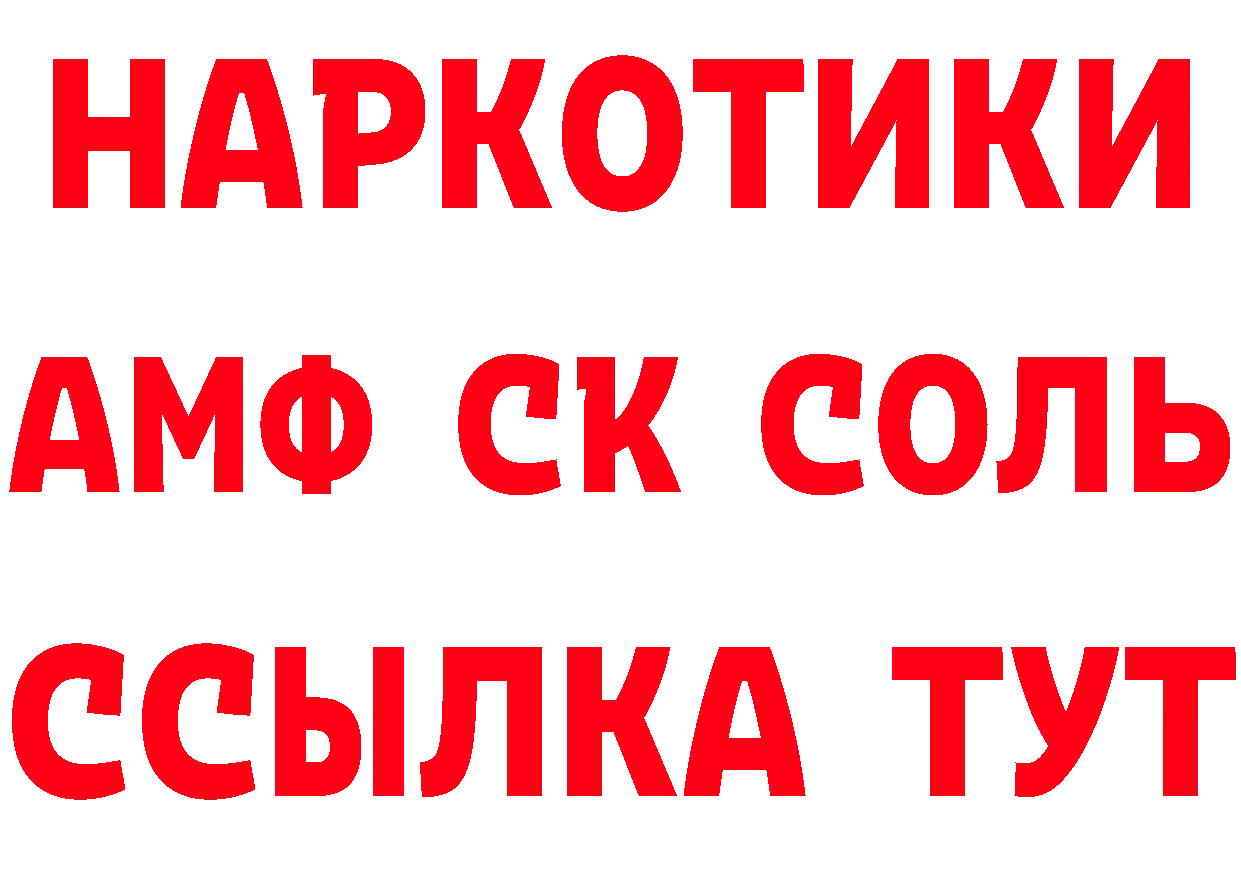 НАРКОТИКИ

АМФ СК СОЛЬ

ССЫЛКА ТУТ